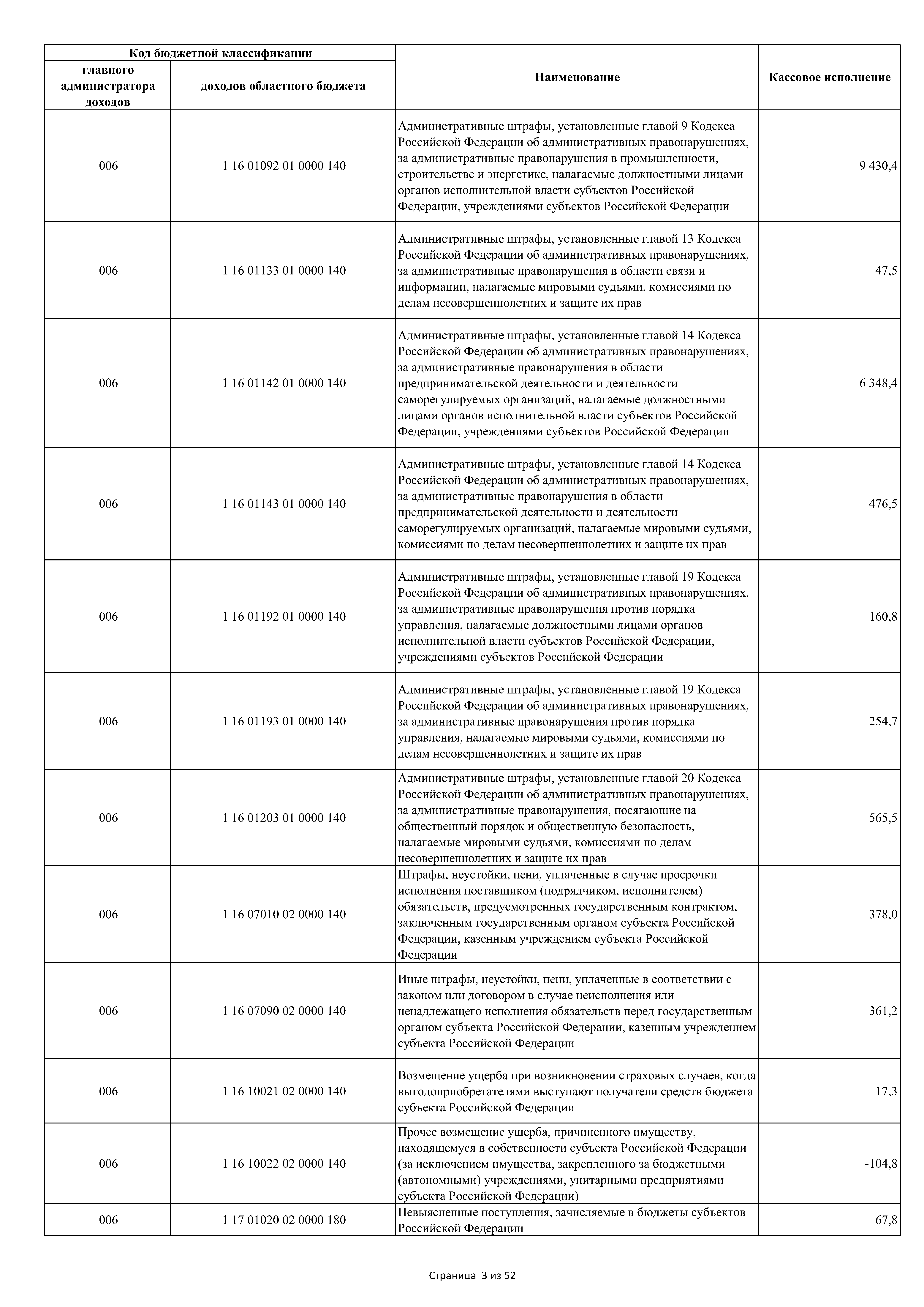 | Код бюджетной классификации | | Наименование | Кассовое исполнение |
|---|---|---|---|
| главного администратора доходов | доходов областного бюджета | | |
| 006 | 1 16 01092 01 0000 140 | Административные штрафы, установленные главой 9 Кодекса Российской Федерации об административных правонарушениях, за административные правонарушения в промышленности, строительстве и энергетике, налагаемые должностными лицами органов исполнительной власти субъектов Российской Федерации, учреждениями субъектов Российской Федерации | 9 430,4 |
| 006 | 1 16 01133 01 0000 140 | Административные штрафы, установленные главой 13 Кодекса Российской Федерации об административных правонарушениях, за административные правонарушения в области связи и информации, налагаемые мировыми судьями, комиссиями по делам несовершеннолетних и защите их прав | 47,5 |
| 006 | 1 16 01142 01 0000 140 | Административные штрафы, установленные главой 14 Кодекса Российской Федерации об административных правонарушениях, за административные правонарушения в области предпринимательской деятельности и деятельности саморегулируемых организаций, налагаемые должностными лицами органов исполнительной власти субъектов Российской Федерации, учреждениями субъектов Российской Федерации | 6 348,4 |
| 006 | 1 16 01143 01 0000 140 | Административные штрафы, установленные главой 14 Кодекса Российской Федерации об административных правонарушениях, за административные правонарушения в области предпринимательской деятельности и деятельности саморегулируемых организаций, налагаемые мировыми судьями, комиссиями по делам несовершеннолетних и защите их прав | 476,5 |
| 006 | 1 16 01192 01 0000 140 | Административные штрафы, установленные главой 19 Кодекса Российской Федерации об административных правонарушениях, за административные правонарушения против порядка управления, налагаемые должностными лицами органов исполнительной власти субъектов Российской Федерации, учреждениями субъектов Российской Федерации | 160,8 |
| 006 | 1 16 01193 01 0000 140 | Административные штрафы, установленные главой 19 Кодекса Российской Федерации об административных правонарушениях, за административные правонарушения против порядка управления, налагаемые мировыми судьями, комиссиями по делам несовершеннолетних и защите их прав | 254,7 |
| 006 | 1 16 01203 01 0000 140 | Административные штрафы, установленные главой 20 Кодекса Российской Федерации об административных правонарушениях, за административные правонарушения, посягающие на общественный порядок и общественную безопасность, налагаемые мировыми судьями, комиссиями по делам несовершеннолетних и защите их прав | 565,5 |
| 006 | 1 16 07010 02 0000 140 | Штрафы, неустойки, пени, уплаченные в случае просрочки исполнения поставщиком (подрядчиком, исполнителем) обязательств, предусмотренных государственным контрактом, заключенным государственным органом субъекта Российской Федерации, казенным учреждением субъекта Российской Федерации | 378,0 |
| 006 | 1 16 07090 02 0000 140 | Иные штрафы, неустойки, пени, уплаченные в соответствии с законом или договором в случае неисполнения или ненадлежащего исполнения обязательств перед государственным органом субъекта Российской Федерации, казенным учреждением субъекта Российской Федерации | 361,2 |
| 006 | 1 16 10021 02 0000 140 | Возмещение ущерба при возникновении страховых случаев, когда выгодоприобретателями выступают получатели средств бюджета субъекта Российской Федерации | 17,3 |
| 006 | 1 16 10022 02 0000 140 | Прочее возмещение ущерба, причиненного имуществу, находящемуся в собственности субъекта Российской Федерации (за исключением имущества, закрепленного за бюджетными (автономными) учреждениями, унитарными предприятиями субъекта Российской Федерации) | -104,8 |
| 006 | 1 17 01020 02 0000 180 | Невыясненные поступления, зачисляемые в бюджеты субъектов Российской Федерации | 67,8 |

Страница 3 из 52